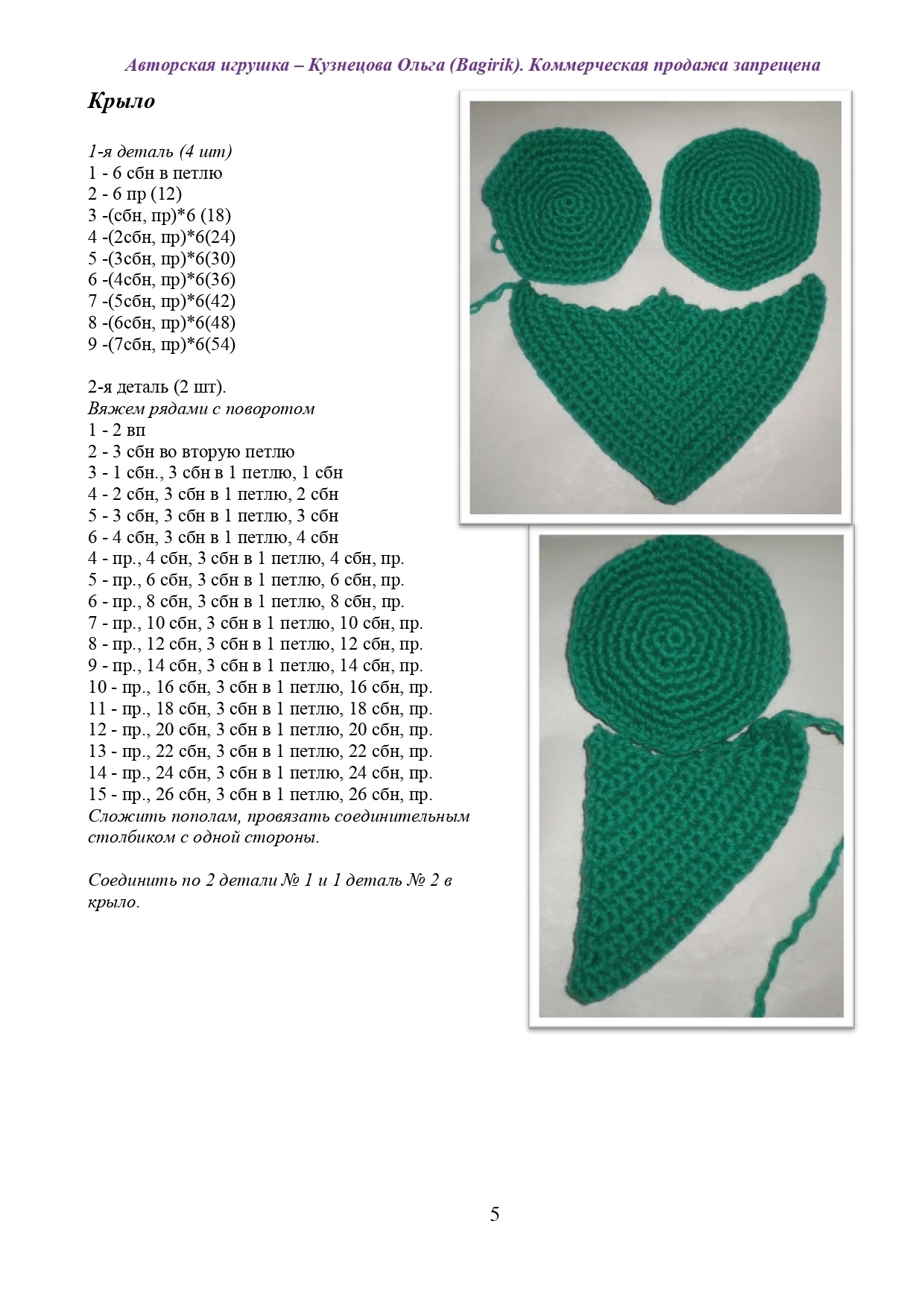 Авторская игрушка – Кузнецова Ольга (Bagirik). Коммерческая продажа запрещена

Крыло

1-я деталь (4 шт)
1 - 6 сбн в петлю
2 - 6 пр (12)
3 -(сбн, пр)*6 (18)
4 -(2сбн, пр)*6(24)
5 -(3сбн, пр)*6(30)
6 -(4сбн, пр)*6(36)
7 -(5сбн, пр)*6(42)
8 -(6сбн, пр)*6(48)
9 -(7сбн, пр)*6(54)

2-я деталь (2 шт).
Вяжем рядами с поворотом
1 - 2 вп
2 - 3 сбн во вторую петлю
3 - 1 сбн., 3 сбн в 1 петлю, 1 сбн
4 - 2 сбн, 3 сбн в 1 петлю, 2 сбн
5 - 3 сбн, 3 сбн в 1 петлю, 3 сбн
6 - 4 сбн, 3 сбн в 1 петлю, 4 сбн
4 - пр., 4 сбн, 3 сбн в 1 петлю, 4 сбн, пр.
5 - пр., 6 сбн, 3 сбн в 1 петлю, 6 сбн, пр.
6 - пр., 8 сбн, 3 сбн в 1 петлю, 8 сбн, пр.
7 - пр., 10 сбн, 3 сбн в 1 петлю, 10 сбн, пр.
8 - пр., 12 сбн, 3 сбн в 1 петлю, 12 сбн, пр.
9 - пр., 14 сбн, 3 сбн в 1 петлю, 14 сбн, пр.
10 - пр., 16 сбн, 3 сбн в 1 петлю, 16 сбн, пр.
11 - пр., 18 сбн, 3 сбн в 1 петлю, 18 сбн, пр.
12 - пр., 20 сбн, 3 сбн в 1 петлю, 20 сбн, пр.
13 - пр., 22 сбн, 3 сбн в 1 петлю, 22 сбн, пр.
14 - пр., 24 сбн, 3 сбн в 1 петлю, 24 сбн, пр.
15 - пр., 26 сбн, 3 сбн в 1 петлю, 26 сбн, пр.
Сложить пополам, провязать соединительным столбиком с одной стороны.

Соединить по 2 детали № 1 и 1 деталь № 2 в крыло.

5